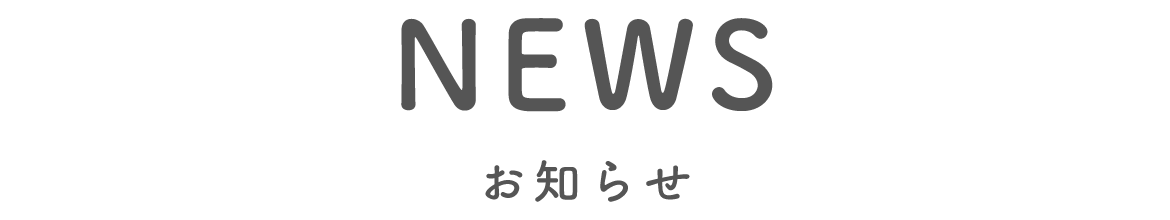 NEWS

お知らせ